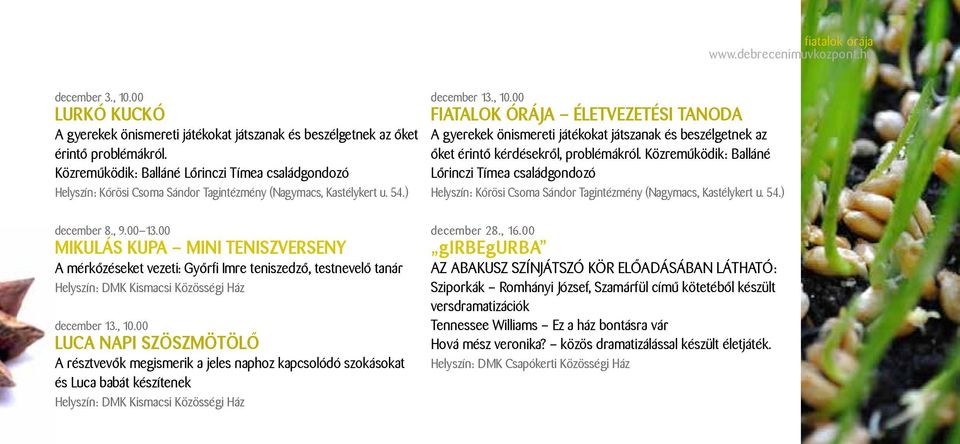 fiatalok órája
www.debrecenimuvkozpont.hu

december 3., 10.00
LURKÓ KUCKÓ
A gyerekek önismereti játékokat játszanak és beszélgetnek az őket érintő problémákról.
Közreműködik: Balláné Lőrinczi Tímea családgondozó
Helyszín: Kőrösi Csoma Sándor Tagintézmény (Nagymacs, Kastélykert u. 54.)

december 8., 9.00–13.00
MIKULÁS KUPA – MINI TENISZVERSENY
A mérkőzéseket vezeti: Győrfi Imre teniszedző, testnevelő tanár
Helyszín: DMK Kismacsi Közösségi Ház

december 13., 10.00
LUCA NAPI SZÖSZMÖTÖLŐ
A résztvevők megismerik a jeles naphoz kapcsolódó szokásokat és Luca babát készítenek
Helyszín: DMK Kismacsi Közösségi Ház

december 13., 10.00
FIATALOK ÓRÁJA – ÉLETVEZETÉSI TANODA
A gyerekek önismereti játékokat játszanak és beszélgetnek az őket érintő kérdésekről, problémákról. Közreműködik: Balláné Lőrinczi Tímea családgondozó
Helyszín: Kőrösi Csoma Sándor Tagintézmény (Nagymacs, Kastélykert u. 54.)

december 28., 16.00
„gIRBEgURBA"
AZ ABAKUSZ SZÍNJÁTSZÓ KÖR ELŐADÁSÁBAN LÁTHATÓ:
Sziporkák – Romhányi József, Szamárfül című kötetéből készült versdramatizációk
Tennessee Williams – Ez a ház bontásra vár
Hová mész veronika? – közös dramatizálással készült életjáték.
Helyszín: DMK Csapókerti Közösségi Ház